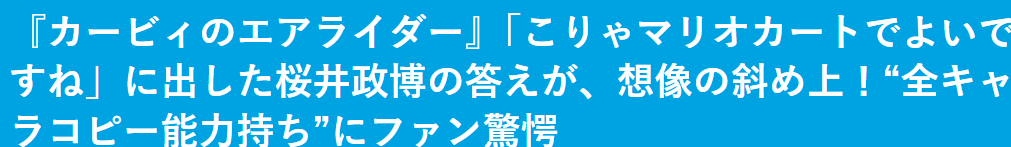 『カービィのエアライダー』「こりゃマリオカートでよいですね」に出した桜井政博の答えが、想像の斜め上！“全キャラコピー能力持ち”にファン驚愕